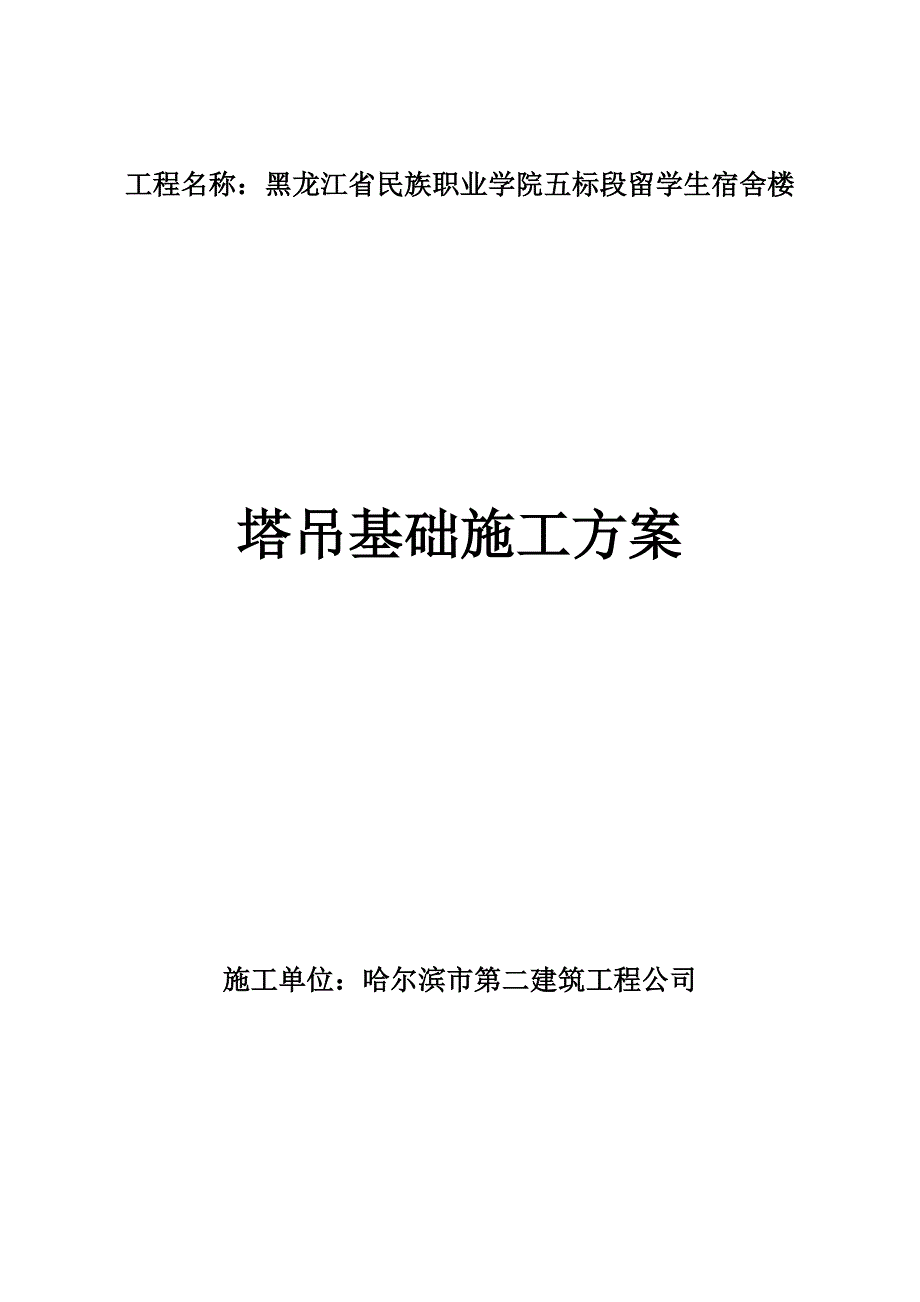 工程名称：黑龙江省民族职业学院五标段留学生宿舍楼

塔吊基础施工方案

施工单位：哈尔滨市第二建筑工程公司